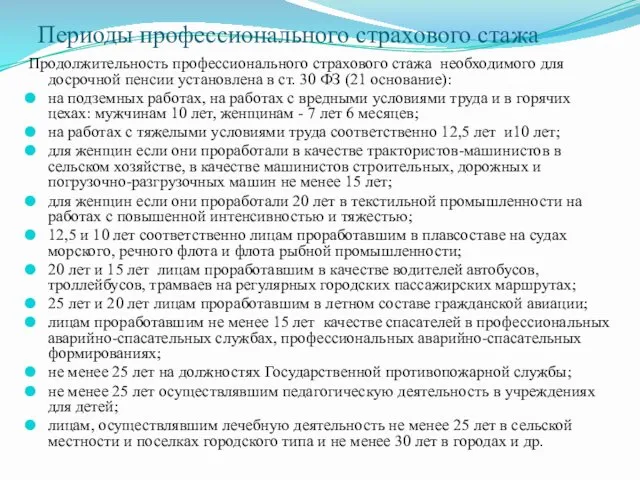 Периоды профессионального страхового стажа

Продолжительность профессионального страхового стажа необходимого для досрочной пенсии установлена в ст. 30 ФЗ (21 основание):

на подземных работах, на работах с вредными условиями труда и в горячих цехах: мужчинам 10 лет, женщинам - 7 лет 6 месяцев;

на работах с тяжелыми условиями труда соответственно 12,5 лет и10 лет;

для женщин если они проработали в качестве трактористов-машинистов в сельском хозяйстве, в качестве машинистов строительных, дорожных и погрузочно-разгрузочных машин не менее 15 лет;

для женщин если они проработали 20 лет в текстильной промышленности на работах с повышенной интенсивностью и тяжестью;

12,5 и 10 лет соответственно лицам проработавшим в плавсоставе на судах морского, речного флота и флота рыбной промышленности;

20 лет и 15 лет лицам проработавшим в качестве водителей автобусов, троллейбусов, трамваев на регулярных городских пассажирских маршрутах;

25 лет и 20 лет лицам проработавшим в летном составе гражданской авиации;

лицам проработавшим не менее 15 лет качестве спасателей в профессиональных аварийно-спасательных службах, профессиональных аварийно-спасательных формированиях;

не менее 25 лет на должностях Государственной противопожарной службы;

не менее 25 лет осуществлявшим педагогическую деятельность в учреждениях для детей;

лицам, осуществлявшим лечебную деятельность не менее 25 лет в сельской местности и поселках городского типа и не менее 30 лет в городах и др.